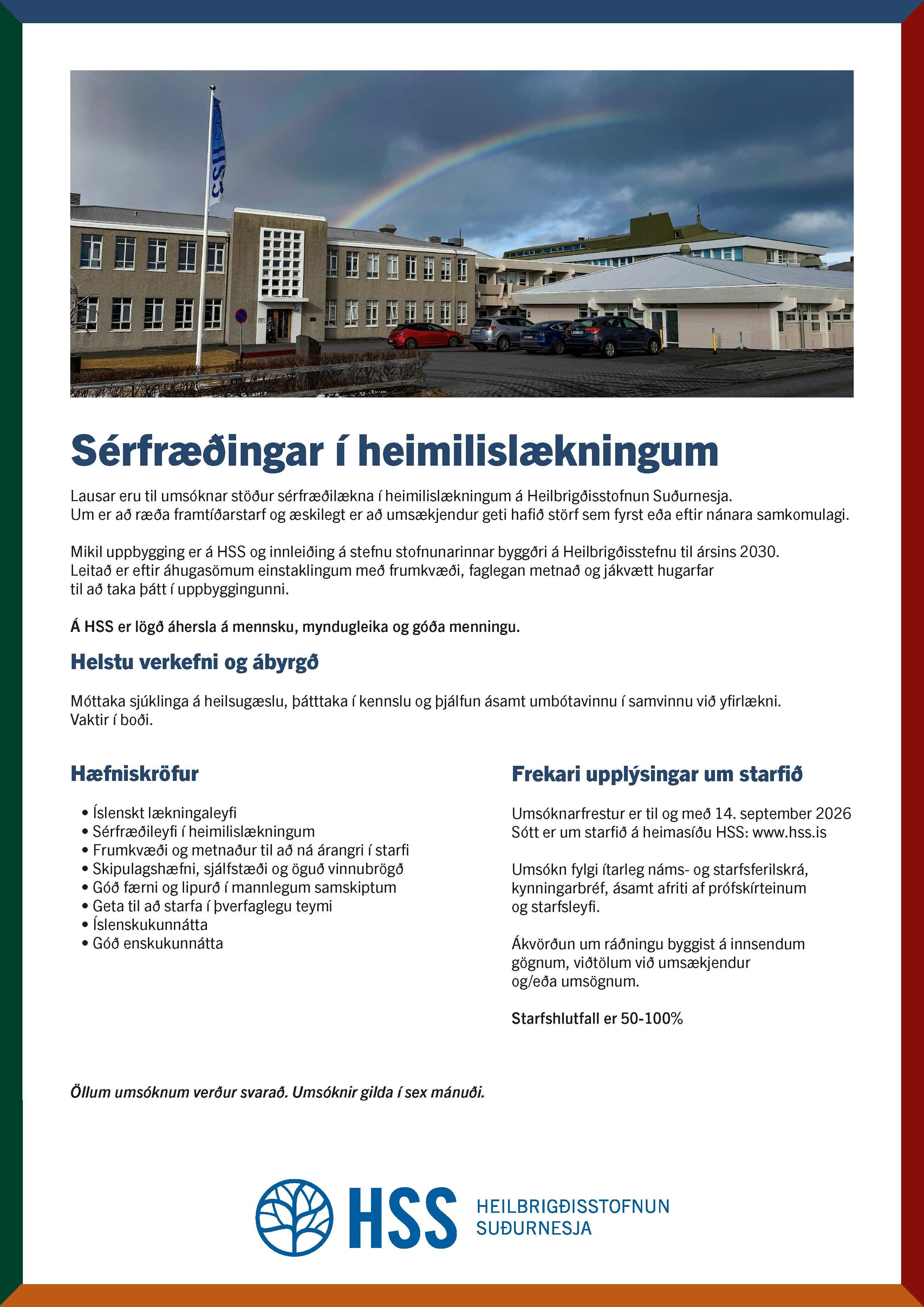 HSS

Sérfræðingar í heimilislækningum

Lausar eru til umsóknar stöður sérfræðilækna í heimilislækningum á Heilbrigðisstofnun Suðurnesja. Um er að ræða framtíðarstarf og æskilegt er að umsækjendur geti hafið störf sem fyrst eða eftir nánara samkomulagi.

Mikil uppbygging er á HSS og innleiðing á stefnu stofnunarinnar byggðri á Heilbrigðisstefnu til ársins 2030. Leitað er eftir áhugasömum einstaklingum með frumkvæði, faglegan metnað og jákvætt hugarfar til að taka þátt í uppbyggingunni.

Á HSS er lögð áhersla á mennsku, myndugleika og góða menningu.

Helstu verkefni og ábyrgð

Móttaka sjúklinga á heilsugæslu, þátttaka í kennslu og þjálfun ásamt umbótavinnu í samvinnu við yfirlækni. Vaktir í boði.

Hæfniskröfur

• Íslenskt lækningaleyfi
• Sérfræðileyfi í heimilislækningum
• Frumkvæði og metnaður til að ná árangri í starfi
• Skipulagshæfni, sjálfstæði og öguð vinnubrögð
• Góð færni og lipurð í mannlegum samskiptum
• Geta til að starfa í þverfaglegu teymi
• Íslenskukunnátta
• Góð enskukunnátta

Frekari upplýsingar um starfið

Umsóknarfrestur er til og með 14. september 2026
Sótt er um starfið á heimasíðu HSS: www.hss.is

Umsókn fylgi ítarleg náms- og starfsferilskrá, kynningarbréf, ásamt afriti af prófskírteinum og starfsleyfi.

Ákvörðun um ráðningu byggist á innsendum gögnum, viðtölum við umsækjendur og/eða umsögnum.

Starfshlutfall er 50-100%

Öllum umsóknum verður svarað. Umsóknir gilda í sex mánuði.

HSS HEILBRIGÐISSTOFNUN SUÐURNESJA